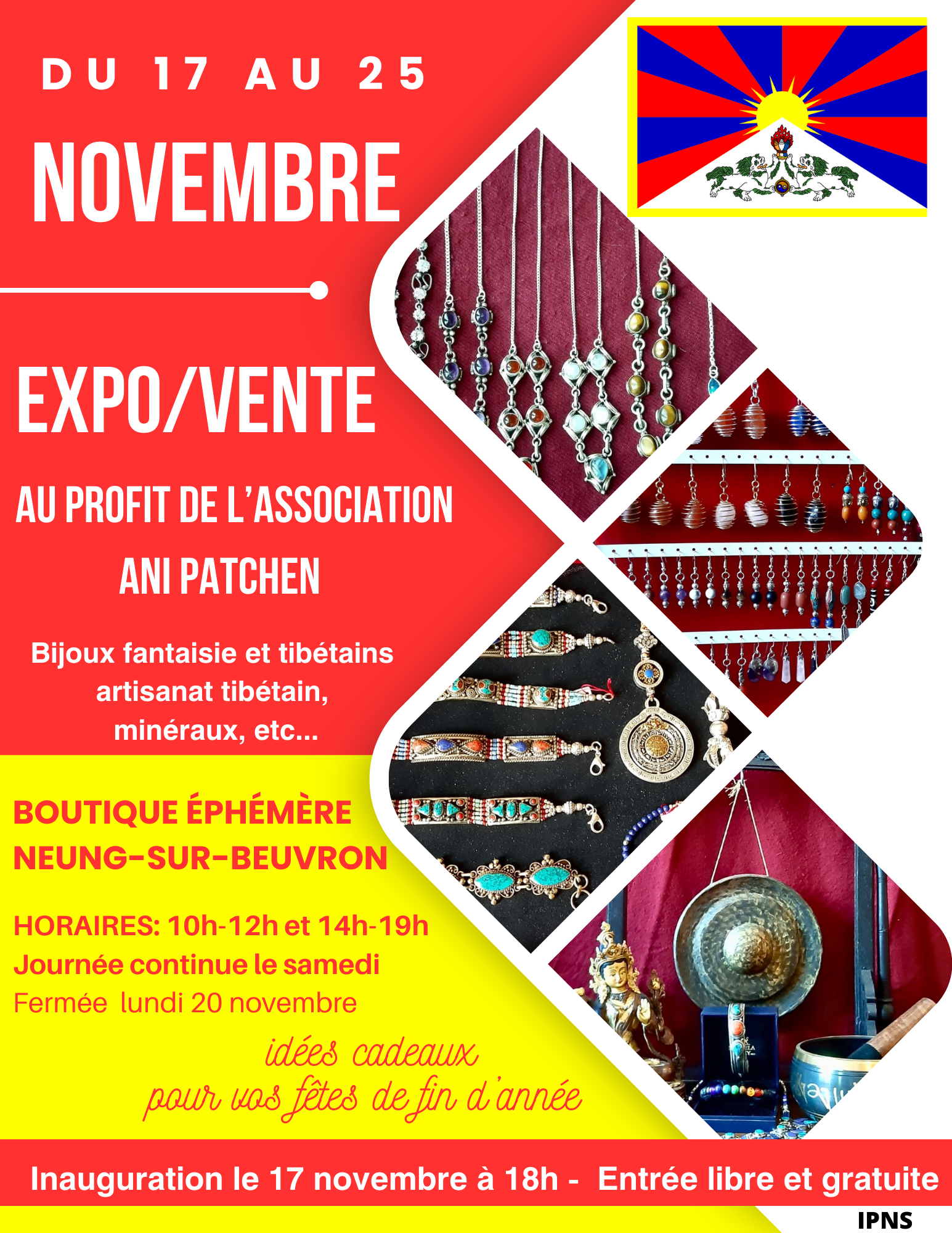 DU 17 AU 25

NOVEMBRE

EXPO/VENTE

AU PROFIT DE L'ASSOCIATION
ANI PATCHEN

Bijoux fantaisie et tibétains
artisanat tibétain,
minéraux, etc...

BOUTIQUE ÉPHÉMÈRE
NEUNG-SUR-BEUVRON

HORAIRES: 10h-12h et 14h-19h
Journée continue le samedi
Fermée lundi 20 novembre

idées cadeaux
pour vos fêtes de fin d'année

Inauguration le 17 novembre à 18h - Entrée libre et gratuite

IPNS